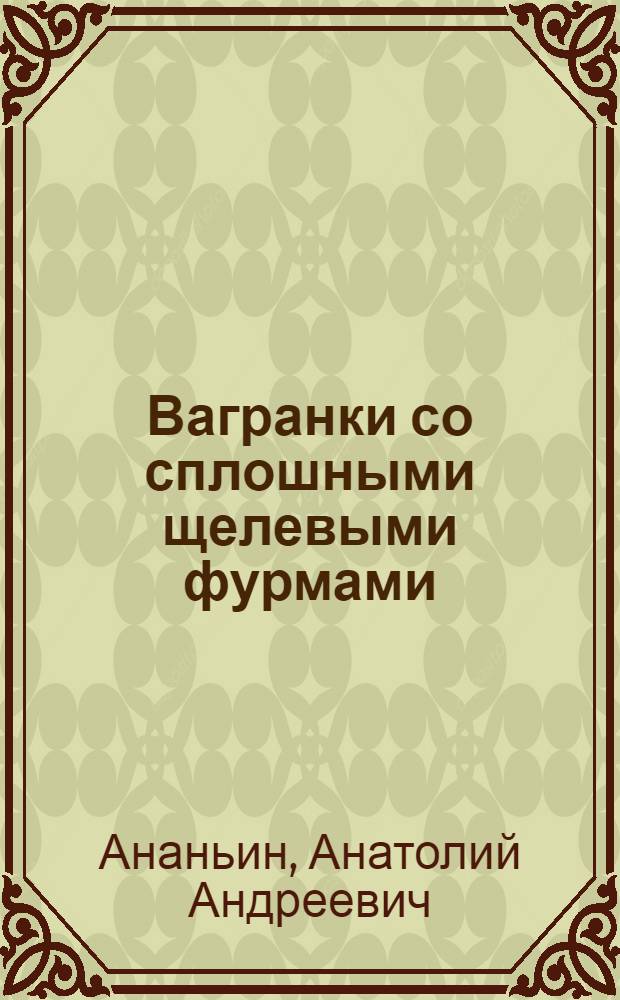 Вагранки со сплошными щелевыми фурмами

Ананьин, Анатолий Андреевич